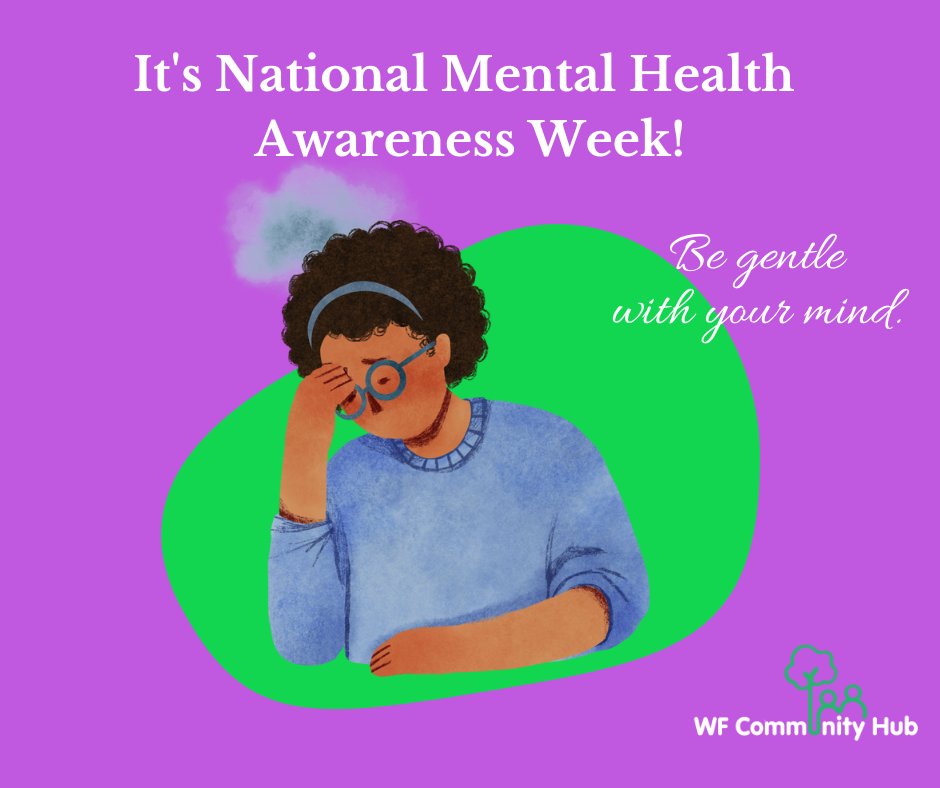 It's National Mental Health Awareness Week!

Be gentle with your mind.

WF Community Hub